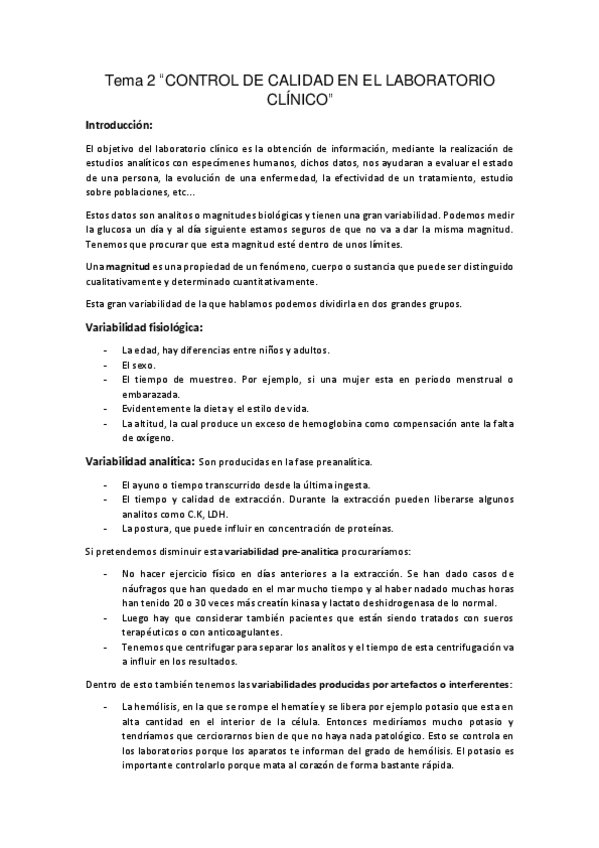 Tema 2 "CONTROL DE CALIDAD EN EL LABORATORIO CLÍNICO"

Introducción:

El objetivo del laboratorio clínico es la obtención de información, mediante la realización de estudios analíticos con especímenes humanos, dichos datos, nos ayudaran a evaluar el estado de una persona, la evolución de una enfermedad, la efectividad de un tratamiento, estudio sobre poblaciones, etc...

Estos datos son analitos o magnitudes biológicas y tienen una gran variabilidad. Podemos medir la glucosa un día y al día siguiente estamos seguros de que no va a dar la misma magnitud. Tenemos que procurar que esta magnitud esté dentro de unos límites.

Una magnitud es una propiedad de un fenómeno, cuerpo o sustancia que puede ser distinguido cualitativamente y determinado cuantitativamente.

Esta gran variabilidad de la que hablamos podemos dividirla en dos grandes grupos.

Variabilidad fisiológica:

- La edad, hay diferencias entre niños y adultos.
- El sexo.
- El tiempo de muestreo. Por ejemplo, si una mujer esta en periodo menstrual o embarazada.
- Evidentemente la dieta y el estilo de vida.
- La altitud, la cual produce un exceso de hemoglobina como compensación ante la falta de oxígeno.

Variabilidad analítica: Son producidas en la fase preanalítica.

- El ayuno o tiempo transcurrido desde la última ingesta.
- El tiempo y calidad de extracción. Durante la extracción pueden liberarse algunos analitos como C.K, LDH.
- La postura, que puede influir en concentración de proteínas.

Si pretendemos disminuir esta variabilidad pre-analitica procuraríamos:

- No hacer ejercicio físico en días anteriores a la extracción. Se han dado casos de náufragos que han quedado en el mar mucho tiempo y al haber nadado muchas horas han tenido 20 o 30 veces más creatín kinasa y lactato deshidrogenasa de lo normal.
- Luego hay que considerar también pacientes que están siendo tratados con sueros terapéuticos o con anticoagulantes.
- Tenemos que centrifugar para separar los analitos y el tiempo de esta centrifugación va a influir en los resultados.

Dentro de esto también tenemos las variabilidades producidas por artefactos o interferentes:

- La hemólisis, en la que se rompe el hematíe y se libera por ejemplo potasio que esta en alta cantidad en el interior de la célula. Entonces mediríamos mucho potasio y tendríamos que cerciorarnos bien de que no haya nada patológico. Esto se controla en los laboratorios porque los aparatos te informan del grado de hemólisis. El potasio es importante controlarlo porque mata al corazón de forma bastante rápida.